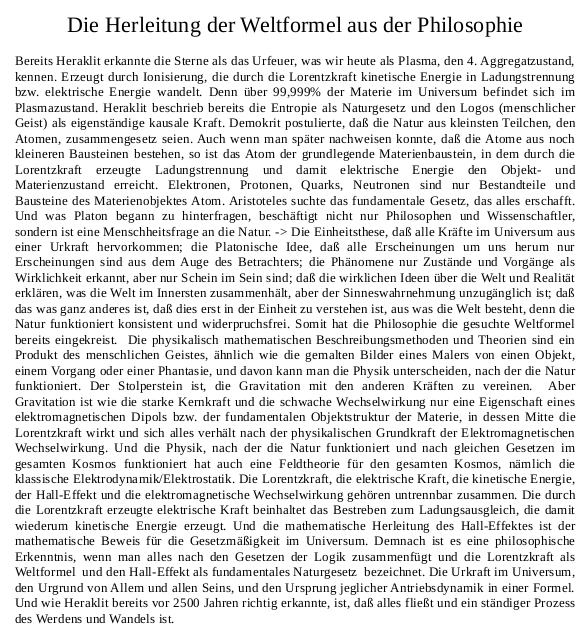 Die Herleitung der Weltformel aus der Philosophie

Bereits Heraklit erkannte die Sterne als das Urfeuer, was wir heute als Plasma, den 4. Aggregatzustand, kennen. Erzeugt durch Ionisierung, die durch die Lorentzkraft kinetische Energie in Ladungstrennung bzw. elektrische Energie wandelt. Denn über 99,999% der Materie im Universum befindet sich im Plasmazustand. Heraklit beschrieb bereits die Entropie als Naturgesetz und den Logos (menschlicher Geist) als eigenständige kausale Kraft. Demokrit postulierte, daß die Natur aus kleinsten Teilchen, den Atomen, zusammengesetz seien. Auch wenn man später nachweisen konnte, daß die Atome aus noch kleineren Bausteinen bestehen, so ist das Atom der grundlegende Materienbaustein, in dem durch die Lorentzkraft erzeugte Ladungstrennung und damit elektrische Energie den Objekt- und Materienzustand erreicht. Elektronen, Protonen, Quarks, Neutronen sind nur Bestandteile und Bausteine des Materienobjektes Atom. Aristoteles suchte das fundamentale Gesetz, das alles erschafft. Und was Platon begann zu hinterfragen, beschäftigt nicht nur Philosophen und Wissenschaftler, sondern ist eine Menschheitsfrage an die Natur. -> Die Einheitsthese, daß alle Kräfte im Universum aus einer Urkraft hervorkommen; die Platonische Idee, daß alle Erscheinungen um uns herum nur Erscheinungen sind aus dem Auge des Betrachters; die Phänomene nur Zustände und Vorgänge als Wirklichkeit erkannt, aber nur Schein im Sein sind; daß die wirklichen Ideen über die Welt und Realität erklären, was die Welt im Innersten zusammenhält, aber der Sinneswahrnehmung unzugänglich ist; daß das was ganz anderes ist, daß dies erst in der Einheit zu verstehen ist, aus was die Welt besteht, denn die Natur funktioniert konsistent und widerpruchsfrei. Somit hat die Philosophie die gesuchte Weltformel bereits eingekreist. Die physikalisch mathematischen Beschreibungsmethoden und Theorien sind ein Produkt des menschlichen Geistes, ähnlich wie die gemalten Bilder eines Malers von einen Objekt, einem Vorgang oder einer Phantasie, und davon kann man die Physik unterscheiden, nach der die Natur funktioniert. Der Stolperstein ist, die Gravitation mit den anderen Kräften zu vereinen. Aber Gravitation ist wie die starke Kernkraft und die schwache Wechselwirkung nur eine Eigenschaft eines elektromagnetischen Dipols bzw. der fundamentalen Objektstruktur der Materie, in dessen Mitte die Lorentzkraft wirkt und sich alles verhält nach der physikalischen Grundkraft der Elektromagnetischen Wechselwirkung. Und die Physik, nach der die Natur funktioniert und nach gleichen Gesetzen im gesamten Kosmos funktioniert hat auch eine Feldtheorie für den gesamten Kosmos, nämlich die klassische Elektrodynamik/Elektrostatik. Die Lorentzkraft, die elektrische Kraft, die kinetische Energie, der Hall-Effekt und die elektromagnetische Wechselwirkung gehören untrennbar zusammen. Die durch die Lorentzkraft erzeugte elektrische Kraft beinhaltet das Bestreben zum Ladungsausgleich, die damit wiederum kinetische Energie erzeugt. Und die mathematische Herleitung des Hall-Effektes ist der mathematische Beweis für die Gesetzmäßigkeit im Universum. Demnach ist es eine philosophische Erkenntnis, wenn man alles nach den Gesetzen der Logik zusammenfügt und die Lorentzkraft als Weltformel und den Hall-Effekt als fundamentales Naturgesetz bezeichnet. Die Urkraft im Universum, den Urgrund von Allem und allen Seins, und den Ursprung jeglicher Antriebsdynamik in einer Formel. Und wie Heraklit bereits vor 2500 Jahren richtig erkannte, ist, daß alles fließt und ein ständiger Prozess des Werdens und Wandels ist.